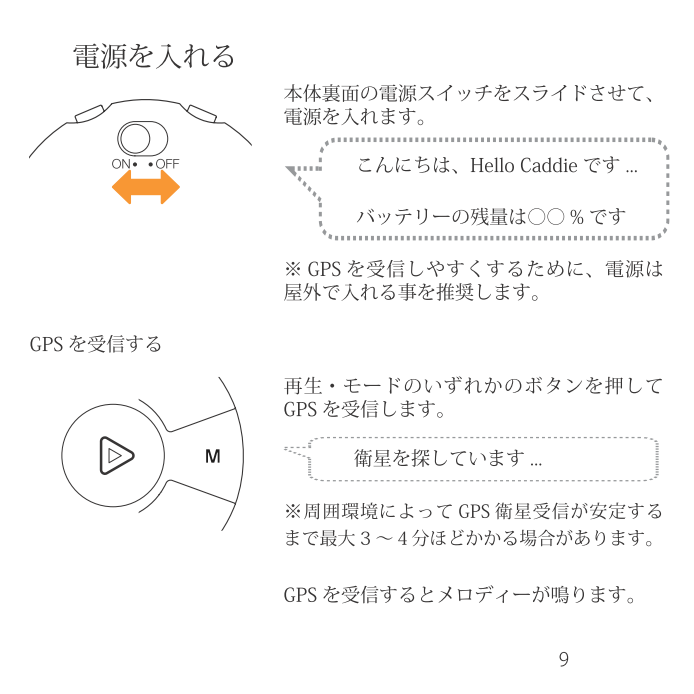 電源を入れる

ON• •OFF

本体裏面の電源スイッチをスライドさせて、電源を入れます。

こんにちは、Hello Caddieです…

バッテリーの残量は○○%です

※GPSを受信しやすくするために、電源は屋外で入れる事を推奨します。

GPSを受信する

M

再生・モードのいずれかのボタンを押してGPSを受信します。

衛星を探しています…

※周囲環境によってGPS衛星受信が安定するまで最大3～4分ほどかかる場合があります。

GPSを受信するとメロディーが鳴ります。

9